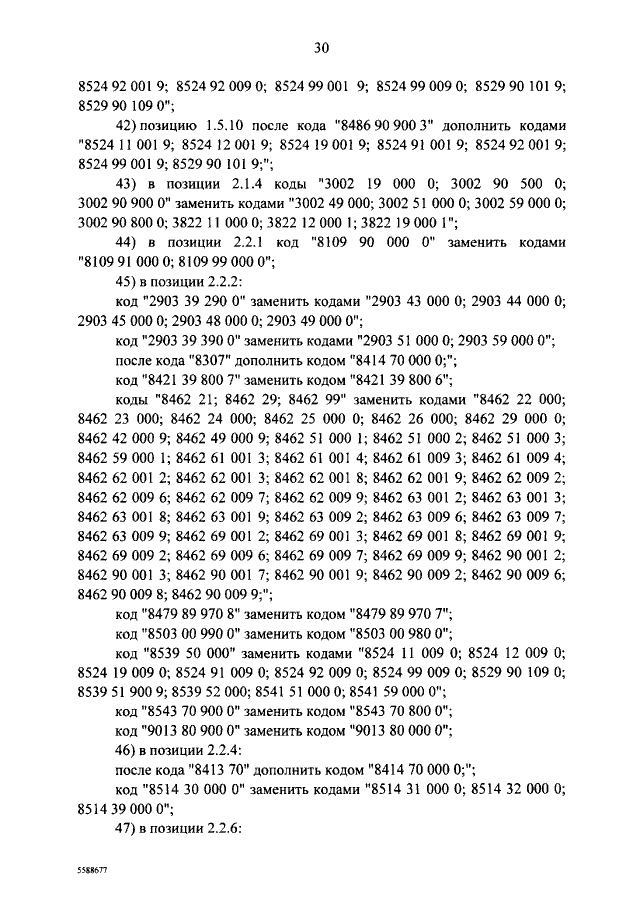 30

8524 92 001 9; 8524 92 009 0; 8524 99 001 9; 8524 99 009 0; 8529 90 101 9; 8529 90 109 0";

42) позицию 1.5.10 после кода "8486 90 900 3" дополнить кодами "8524 11 001 9; 8524 12 001 9; 8524 19 001 9; 8524 91 001 9; 8524 92 001 9; 8524 99 001 9; 8529 90 101 9;";

43) в позиции 2.1.4 коды "3002 19 000 0; 3002 90 500 0; 3002 90 900 0" заменить кодами "3002 49 000; 3002 51 000 0; 3002 59 000 0; 3002 90 800 0; 3822 11 000 0; 3822 12 000 1; 3822 19 000 1";

44) в позиции 2.2.1 код "8109 90 000 0" заменить кодами "8109 91 000 0; 8109 99 000 0";

45) в позиции 2.2.2:

код "2903 39 290 0" заменить кодами "2903 43 000 0; 2903 44 000 0; 2903 45 000 0; 2903 48 000 0; 2903 49 000 0";

код "2903 39 390 0" заменить кодами "2903 51 000 0; 2903 59 000 0";

после кода "8307" дополнить кодом "8414 70 000 0;";

код "8421 39 800 7" заменить кодом "8421 39 800 6";

коды "8462 21; 8462 29; 8462 99" заменить кодами "8462 22 000; 8462 23 000; 8462 24 000; 8462 25 000 0; 8462 26 000; 8462 29 000 0; 8462 42 000 9; 8462 49 000 9; 8462 51 000 1; 8462 51 000 2; 8462 51 000 3; 8462 59 000 1; 8462 61 001 3; 8462 61 001 4; 8462 61 009 3; 8462 61 009 4; 8462 62 001 2; 8462 62 001 3; 8462 62 001 8; 8462 62 001 9; 8462 62 009 2; 8462 62 009 6; 8462 62 009 7; 8462 62 009 9; 8462 63 001 2; 8462 63 001 3; 8462 63 001 8; 8462 63 001 9; 8462 63 009 2; 8462 63 009 6; 8462 63 009 7; 8462 63 009 9; 8462 69 001 2; 8462 69 001 3; 8462 69 001 8; 8462 69 001 9; 8462 69 009 2; 8462 69 009 6; 8462 69 009 7; 8462 69 009 9; 8462 90 001 2; 8462 90 001 3; 8462 90 001 7; 8462 90 001 9; 8462 90 009 2; 8462 90 009 6; 8462 90 009 8; 8462 90 009 9;";

код "8479 89 970 8" заменить кодом "8479 89 970 7";

код "8503 00 990 0" заменить кодом "8503 00 980 0";

код "8539 50 000" заменить кодами "8524 11 009 0; 8524 12 009 0; 8524 19 009 0; 8524 91 009 0; 8524 92 009 0; 8524 99 009 0; 8529 90 109 0; 8539 51 900 9; 8539 52 000; 8541 51 000 0; 8541 59 000 0";

код "8543 70 900 0" заменить кодом "8543 70 800 0";

код "9013 80 900 0" заменить кодом "9013 80 000 0";

46) в позиции 2.2.4:

после кода "8413 70" дополнить кодом "8414 70 000 0;";

код "8514 30 000 0" заменить кодами "8514 31 000 0; 8514 32 000 0; 8514 39 000 0";

47) в позиции 2.2.6:

5588677